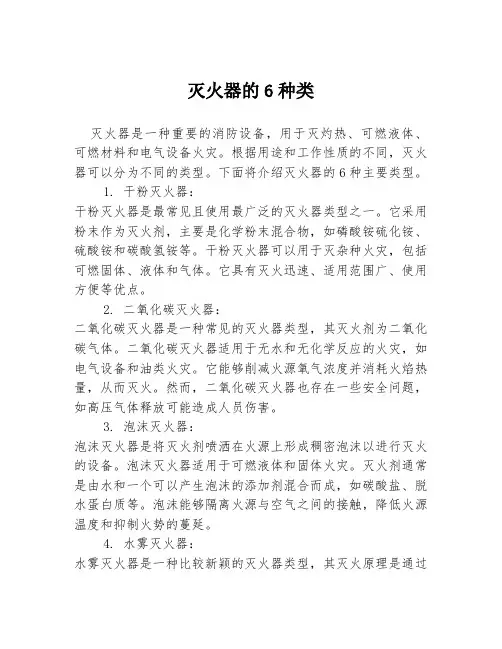 灭火器的 6 种类

灭火器是一种重要的消防设备，用于灭灼热、可燃液体、可燃材料和电气设备火灾。根据用途和工作性质的不同，灭火器可以分为不同的类型。下面将介绍灭火器的 6 种主要类型。

1. 干粉灭火器：

干粉灭火器是最常见且使用最广泛的灭火器类型之一。它采用粉末作为灭火剂，主要是化学粉末混合物，如磷酸铵硫化铵、硫酸铵和碳酸氢铵等。干粉灭火器可以用于灭杂种火灾，包括可燃固体、液体和气体。它具有灭火迅速、适用范围广、使用方便等优点。

2. 二氧化碳灭火器：

二氧化碳灭火器是一种常见的灭火器类型，其灭火剂为二氧化碳气体。二氧化碳灭火器适用于无水和无化学反应的火灾，如电气设备和油类火灾。它能够削减火源氧气浓度并消耗火焰热量，从而灭火。然而，二氧化碳灭火器也存在一些安全问题，如高压气体释放可能造成人员伤害。

3. 泡沫灭火器：

泡沫灭火器是将灭火剂喷洒在火源上形成稠密泡沫以进行灭火的设备。泡沫灭火器适用于可燃液体和固体火灾。灭火剂通常是由水和一个可以产生泡沫的添加剂混合而成，如碳酸盐、脱水蛋白质等。泡沫能够隔离火源与空气之间的接触，降低火源温度和抑制火势的蔓延。

4. 水雾灭火器：

水雾灭火器是一种比较新颖的灭火器类型，其灭火原理是通过